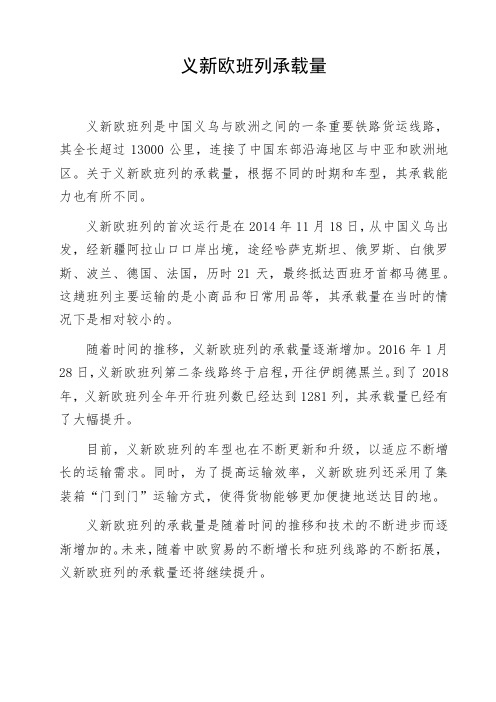 义新欧班列承载量

义新欧班列是中国义乌与欧洲之间的一条重要铁路货运线路，其全长超过 13000 公里，连接了中国东部沿海地区与中亚和欧洲地区。关于义新欧班列的承载量，根据不同的时期和车型，其承载能力也有所不同。

义新欧班列的首次运行是在 2014 年 11 月 18 日，从中国义乌出发，经新疆阿拉山口口岸出境，途经哈萨克斯坦、俄罗斯、白俄罗斯、波兰、德国、法国，历时 21 天，最终抵达西班牙首都马德里。这趟班列主要运输的是小商品和日常用品等，其承载量在当时的情况下是相对较小的。

随着时间的推移，义新欧班列的承载量逐渐增加。2016 年 1 月 28 日，义新欧班列第二条线路终于启程，开往伊朗德黑兰。到了 2018 年，义新欧班列全年开行班列数已经达到 1281 列，其承载量已经有了大幅提升。

目前，义新欧班列的车型也在不断更新和升级，以适应不断增长的运输需求。同时，为了提高运输效率，义新欧班列还采用了集装箱“门到门”运输方式，使得货物能够更加便捷地送达目的地。

义新欧班列的承载量是随着时间的推移和技术的不断进步而逐渐增加的。未来，随着中欧贸易的不断增长和班列线路的不断拓展，义新欧班列的承载量还将继续提升。